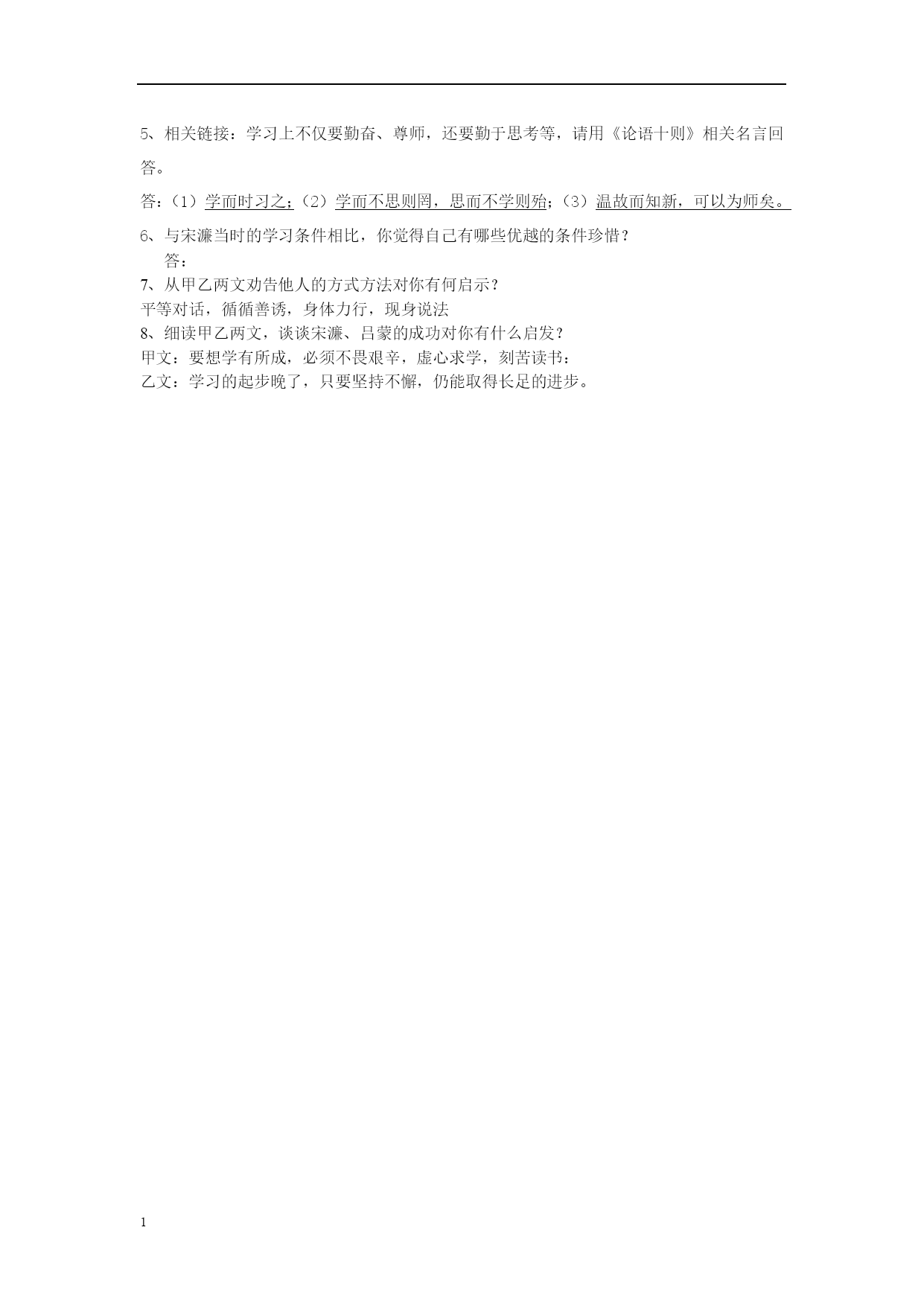 5、相关链接：学习上不仅要勤奋、尊师，还要勤于思考等，请用《论语十则》相关名言回答。

答：（1）学而时习之；（2）学而不思则罔，思而不学则殆；（3）温故而知新，可以为师矣。

6、与宋濂当时的学习条件相比，你觉得自己有哪些优越的条件珍惜？
答：

7、从甲乙两文劝告他人的方式方法对你有何启示？
平等对话，循循善诱，身体力行，现身说法

8、细读甲乙两文，谈谈宋濂、吕蒙的成功对你有什么启发？
甲文：要想学有所成，必须不畏艰辛，虚心求学，刻苦读书；
乙文：学习的起步晚了，只要坚持不懈，仍能取得长足的进步。

1